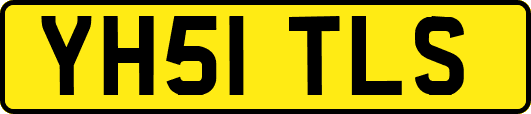 YH51 TLS